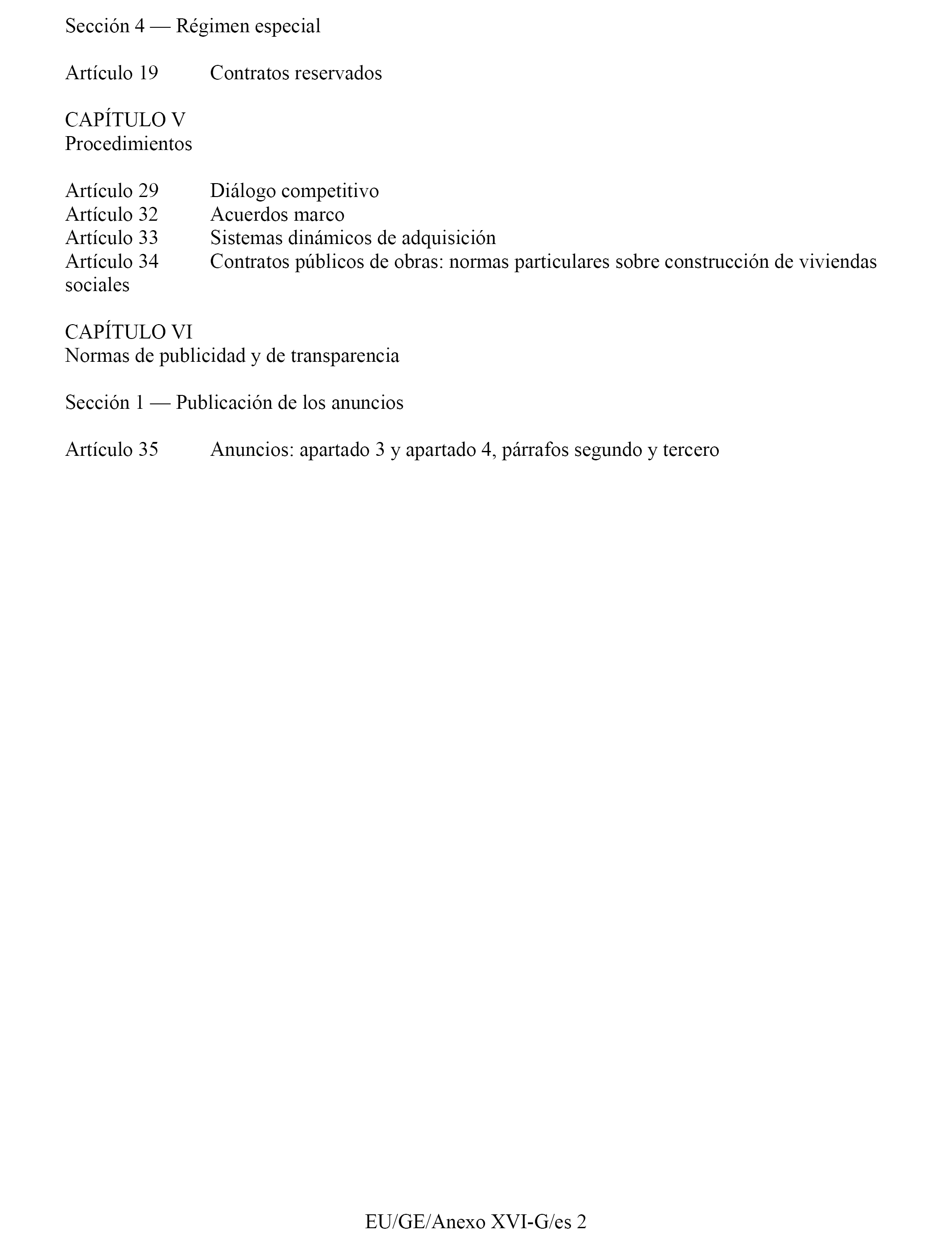 Sección 4 — Régimen especial

Artículo 19 Contratos reservados

CAPÍTULO V
Procedimientos

Artículo 29 Diálogo competitivo
Artículo 32 Acuerdos marco
Artículo 33 Sistemas dinámicos de adquisición
Artículo 34 Contratos públicos de obras: normas particulares sobre construcción de viviendas sociales

CAPÍTULO VI
Normas de publicidad y de transparencia

Sección 1 — Publicación de los anuncios

Artículo 35 Anuncios: apartado 3 y apartado 4, párrafos segundo y tercero

EU/GE/Anexo XVI-G/es 2